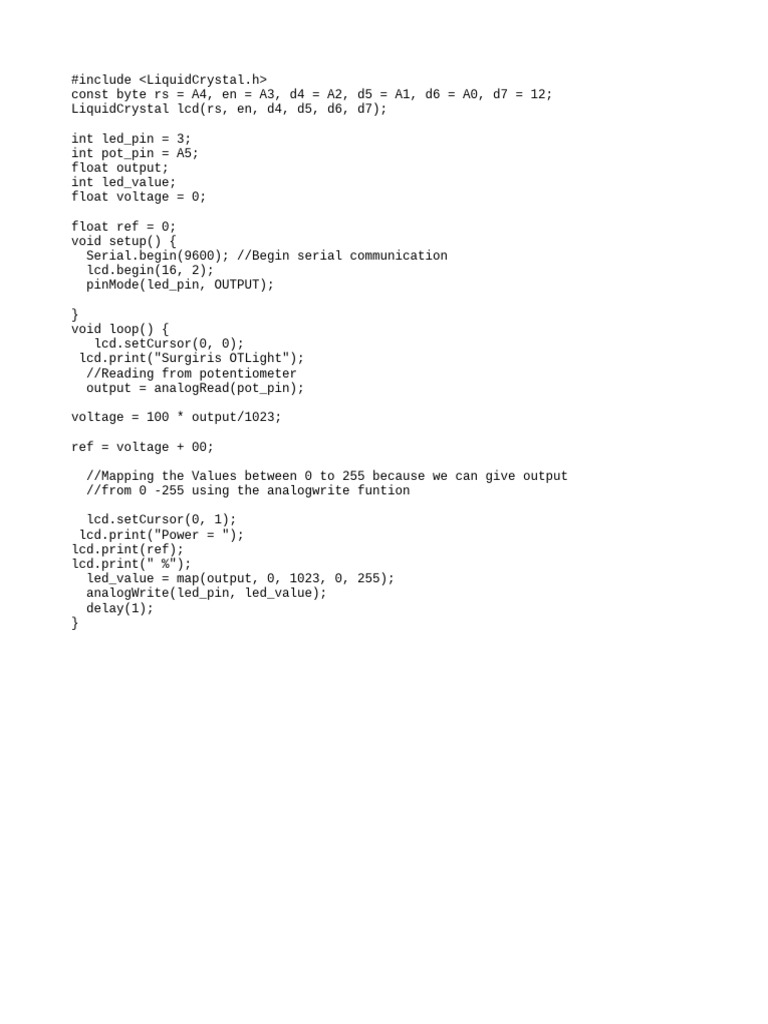 #include <LiquidCrystal.h>
const byte rs = A4, en = A3, d4 = A2, d5 = A1, d6 = A0, d7 = 12;
LiquidCrystal lcd(rs, en, d4, d5, d6, d7);

int led_pin = 3;
int pot_pin = A5;
float output;
int led_value;
float voltage = 0;

float ref = 0;
void setup() {
  Serial.begin(9600); //Begin serial communication
  lcd.begin(16, 2);
  pinMode(led_pin, OUTPUT);

}
void loop() {
   lcd.setCursor(0, 0);
 lcd.print("Surgiris OTLight");
  //Reading from potentiometer
  output = analogRead(pot_pin);

voltage = 100 * output/1023;

ref = voltage + 00;

  //Mapping the Values between 0 to 255 because we can give output
  //from 0 -255 using the analogwrite funtion

  lcd.setCursor(0, 1);
 lcd.print("Power = ");
lcd.print(ref);
lcd.print(" %");
  led_value = map(output, 0, 1023, 0, 255);
  analogWrite(led_pin, led_value);
  delay(1);
}